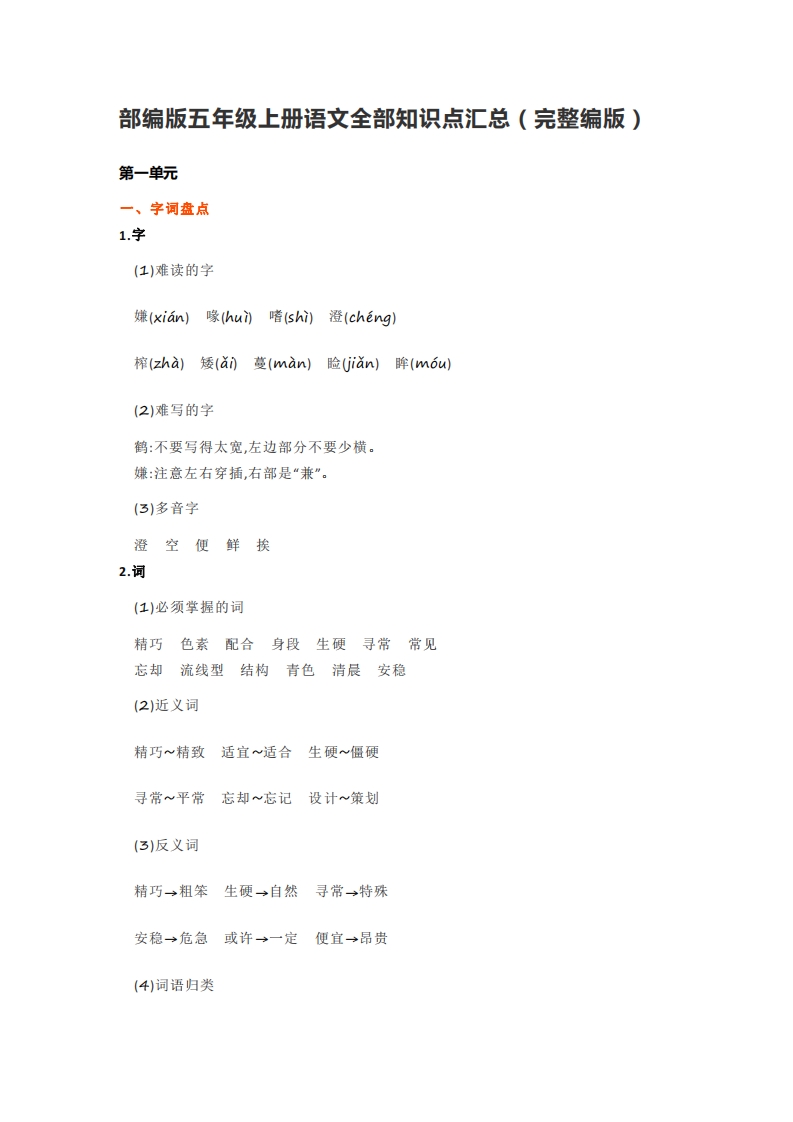 部编版五年级上册语文全部知识点汇总（完整编版）

第一单元

一、字词盘点

1.字

(1)难读的字

嫌(xián)　喙(huì)　嗜(shì)　澄(chéng)

榨(zhà)　矮(ǎi)　蔓(màn)　睑(jiǎn)　眸(móu)

(2)难写的字

鹤:不要写得太宽,左边部分不要少横。
嫌:注意左右穿插,右部是“兼”。

(3)多音字

澄　空　便　鲜　挨

2.词

(1)必须掌握的词

精巧　色素　配合　身段　生硬　寻常　常见
忘却　流线型　结构　青色　清晨　安稳

(2)近义词

精巧~精致　适宜~适合　生硬~僵硬

寻常~平常　忘却~忘记　设计~策划

(3)反义词

精巧→粗笨　生硬→自然　寻常→特殊

安稳→危急　或许→一定　便宜→昂贵

(4)词语归类